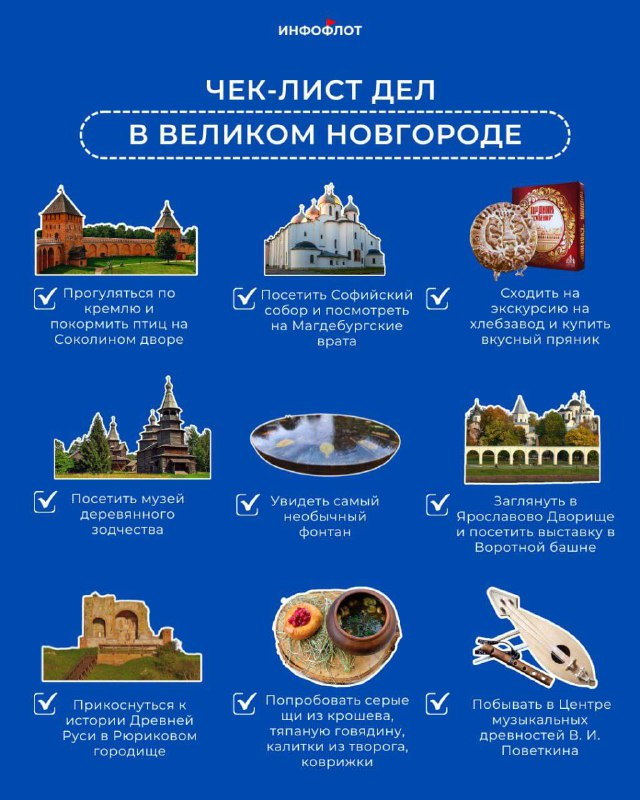 ИНФОФЛОТ

ЧЕК-ЛИСТ ДЕЛ

В ВЕЛИКОМ НОВГОРОДЕ

Прогуляться по кремлю и покормить птиц на Соколином дворе

Посетить Софийский собор и посмотреть на Магдебургские врата

Сходить на экскурсию на хлебзавод и купить вкусный пряник

Посетить музей деревянного зодчества

Увидеть самый необычный фонтан

Заглянуть в Ярославово Дворище и посетить выставку в Воротной башне

Прикоснуться к истории Древней Руси в Рюриковом городище

Попробовать серые щи из крошева, тяпаную говядину, калитки из творога, коврижки

Побывать в Центре музыкальных древностей В. И. Поветкина